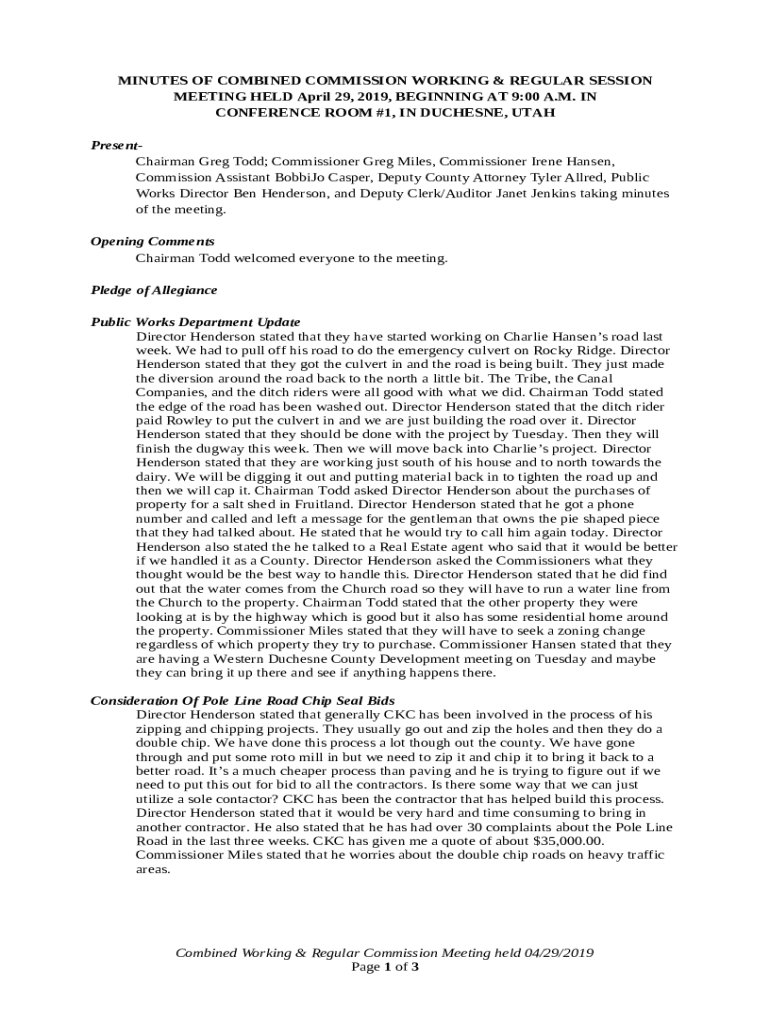 MINUTES OF COMBINED COMMISSION WORKING & REGULAR SESSION MEETING HELD April 29, 2019, BEGINNING AT 9:00 A.M. IN CONFERENCE ROOM #1, IN DUCHESNE, UTAH

Present-
Chairman Greg Todd; Commissioner Greg Miles, Commissioner Irene Hansen, Commission Assistant BobbiJo Casper, Deputy County Attorney Tyler Allred, Public Works Director Ben Henderson, and Deputy Clerk/Auditor Janet Jenkins taking minutes of the meeting.

Opening Comments
Chairman Todd welcomed everyone to the meeting.

Pledge of Allegiance

Public Works Department Update
Director Henderson stated that they have started working on Charlie Hansen's road last week. We had to pull off his road to do the emergency culvert on Rocky Ridge. Director Henderson stated that they got the culvert in and the road is being built. They just made the diversion around the road back to the north a little bit. The Tribe, the Canal Companies, and the ditch riders were all good with what we did. Chairman Todd stated the edge of the road has been washed out. Director Henderson stated that the ditch rider paid Rowley to put the culvert in and we are just building the road over it. Director Henderson stated that they should be done with the project by Tuesday. Then they will finish the dugway this week. Then we will move back into Charlie's project. Director Henderson stated that they are working just south of his house and to north towards the dairy. We will be digging it out and putting material back in to tighten the road up and then we will cap it. Chairman Todd asked Director Henderson about the purchases of property for a salt shed in Fruitland. Director Henderson stated that he got a phone number and called and left a message for the gentleman that owns the pie shaped piece that they had talked about. He stated that he would try to call him again today. Director Henderson also stated the he talked to a Real Estate agent who said that it would be better if we handled it as a County. Director Henderson asked the Commissioners what they thought would be the best way to handle this. Director Henderson stated that he did find out that the water comes from the Church road so they will have to run a water line from the Church to the property. Chairman Todd stated that the other property they were looking at is by the highway which is good but it also has some residential home around the property. Commissioner Miles stated that they will have to seek a zoning change regardless of which property they try to purchase. Commissioner Hansen stated that they are having a Western Duchesne County Development meeting on Tuesday and maybe they can bring it up there and see if anything happens there.

Consideration Of Pole Line Road Chip Seal Bids
Director Henderson stated that generally CKC has been involved in the process of his zipping and chipping projects. They usually go out and zip the holes and then they do a double chip. We have done this process a lot though out the county. We have gone through and put some roto mill in but we need to zip it and chip it to bring it back to a better road. It's a much cheaper process than paving and he is trying to figure out if we need to put this out for bid to all the contractors. Is there some way that we can just utilize a sole contactor? CKC has been the contractor that has helped build this process. Director Henderson stated that it would be very hard and time consuming to bring in another contractor. He also stated that he has had over 30 complaints about the Pole Line Road in the last three weeks. CKC has given me a quote of about $35,000.00. Commissioner Miles stated that he worries about the double chip roads on heavy traffic areas.

Combined Working & Regular Commission Meeting held 04/29/2019
Page 1 of 3